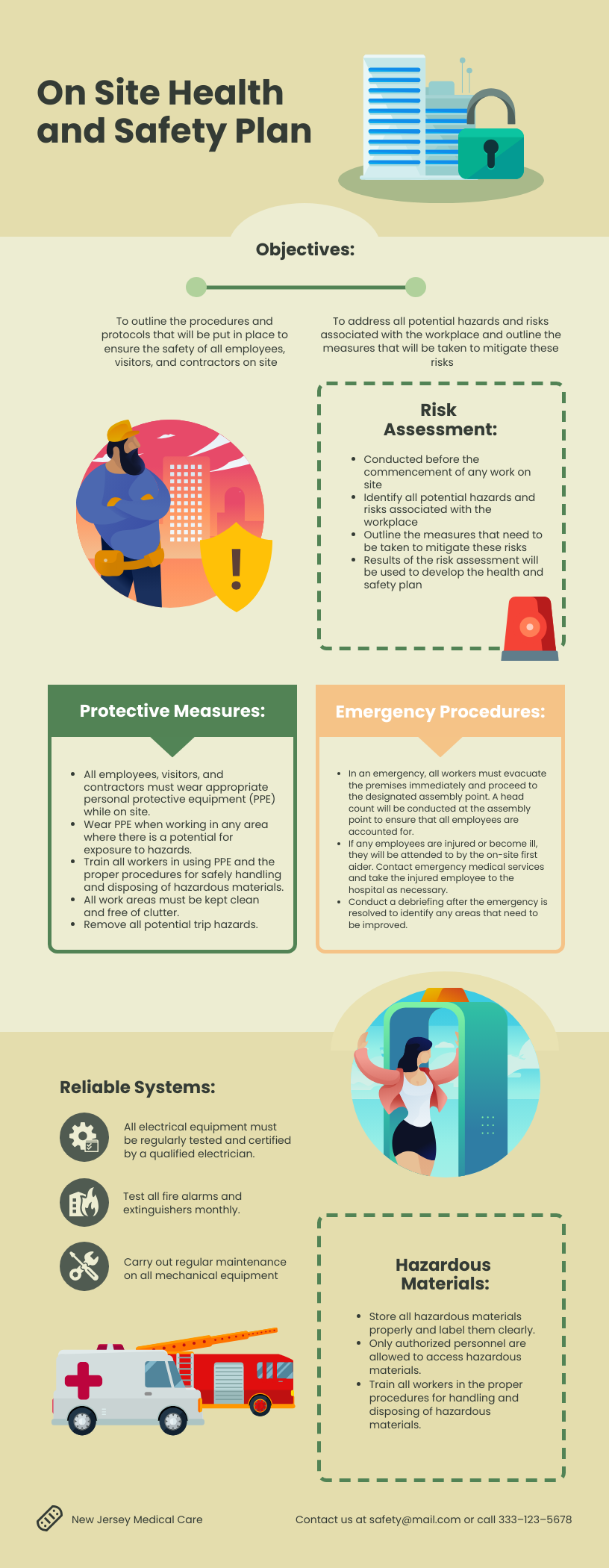 On Site Health and Safety Plan

Objectives:

To outline the procedures and protocols that will be put in place to ensure the safety of all employees, visitors, and contractors on site

To address all potential hazards and risks associated with the workplace and outline the measures that will be taken to mitigate these risks

Risk Assessment:

• Conducted before the commencement of any work on site
• Identify all potential hazards and risks associated with the workplace
• Outline the measures that need to be taken to mitigate these risks
• Results of the risk assessment will be used to develop the health and safety plan

Protective Measures:

• All employees, visitors, and contractors must wear appropriate personal protective equipment (PPE) while on site.
• Wear PPE when working in any area where there is a potential for exposure to hazards.
• Train all workers in using PPE and the proper procedures for safely handling and disposing of hazardous materials.
• All work areas must be kept clean and free of clutter.
• Remove all potential trip hazards.

Emergency Procedures:

• In an emergency, all workers must evacuate the premises immediately and proceed to the designated assembly point. A head count will be conducted at the assembly point to ensure that all employees are accounted for.
• If any employees are injured or become ill, they will be attended to by the on-site first aider. Contact emergency medical services and take the injured employee to the hospital as necessary.
• Conduct a debriefing after the emergency is resolved to identify any areas that need to be improved.

Reliable Systems:

All electrical equipment must be regularly tested and certified by a qualified electrician.

Test all fire alarms and extinguishers monthly.

Carry out regular maintenance on all mechanical equipment

Hazardous Materials:

• Store all hazardous materials properly and label them clearly.
• Only authorized personnel are allowed to access hazardous materials.
• Train all workers in the proper procedures for handling and disposing of hazardous materials.

New Jersey Medical Care

Contact us at safety@mail.com or call 333–123–5678